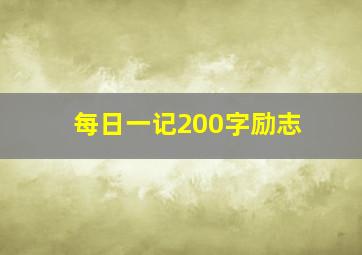 每日一记200字励志